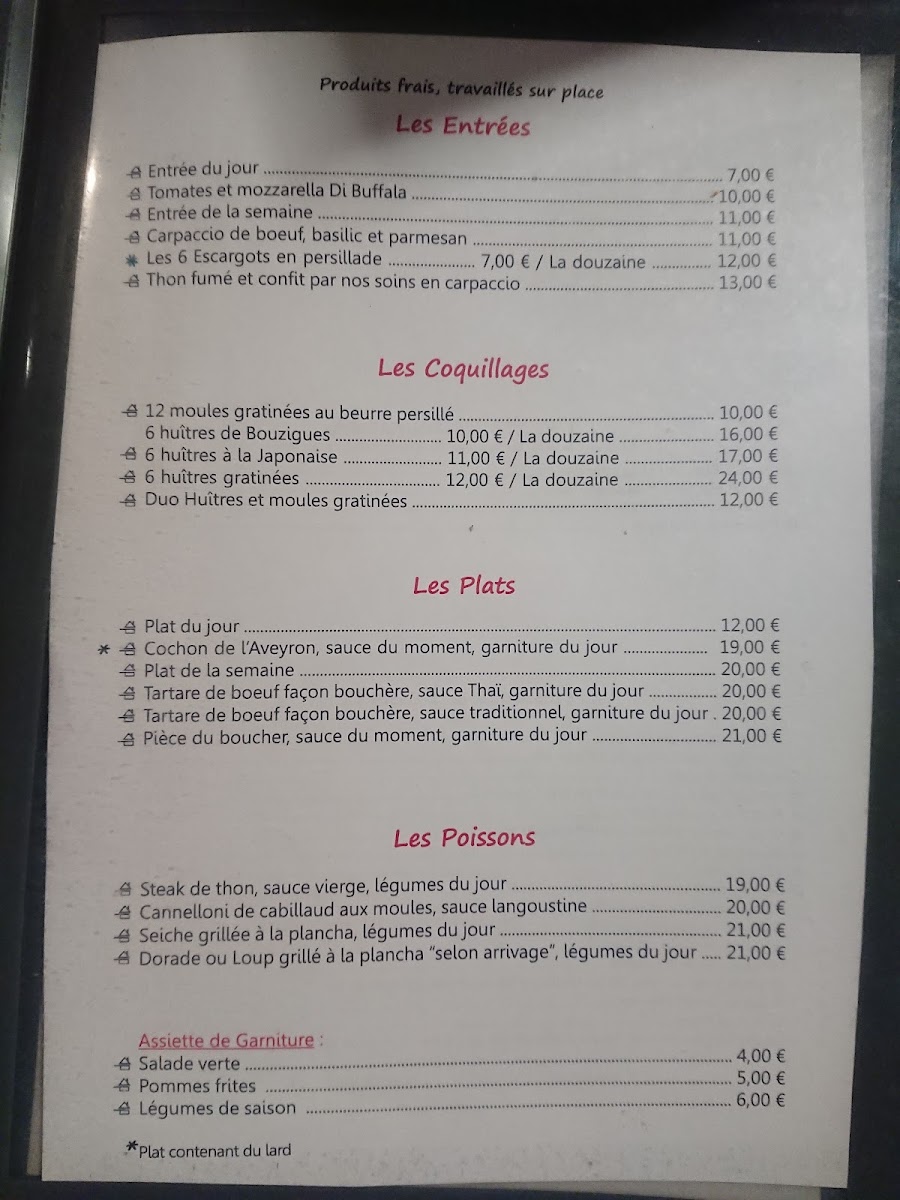 Produits frais, travaillés sur place

Les Entrées

Entrée du jour 7,00 €
Tomates et mozzarella Di Buffala 10,00 €
Entrée de la semaine 11,00 €
Carpaccio de boeuf, basilic et parmesan 11,00 €
* Les 6 Escargots en persillade 7,00 € / La douzaine 12,00 €
Thon fumé et confit par nos soins en carpaccio 13,00 €

Les Coquillages

12 moules gratinées au beurre persillé 10,00 €
6 huîtres de Bouzigues 10,00 € / La douzaine 16,00 €
6 huîtres à la Japonaise 11,00 € / La douzaine 17,00 €
6 huîtres gratinées 12,00 € / La douzaine 24,00 €
Duo Huîtres et moules gratinées 12,00 €

Les Plats

Plat du jour 12,00 €
* Cochon de l'Aveyron, sauce du moment, garniture du jour 19,00 €
Plat de la semaine 20,00 €
Tartare de boeuf façon bouchère, sauce Thaï, garniture du jour 20,00 €
Tartare de boeuf façon bouchère, sauce traditionnel, garniture du jour . 20,00 €
Pièce du boucher, sauce du moment, garniture du jour 21,00 €

Les Poissons

Steak de thon, sauce vierge, légumes du jour 19,00 €
Cannelloni de cabillaud aux moules, sauce langoustine 20,00 €
Seiche grillée à la plancha, légumes du jour 21,00 €
Dorade ou Loup grillé à la plancha "selon arrivage", légumes du jour 21,00 €

Assiette de Garniture :
Salade verte 4,00 €
Pommes frites 5,00 €
Légumes de saison 6,00 €

*Plat contenant du lard